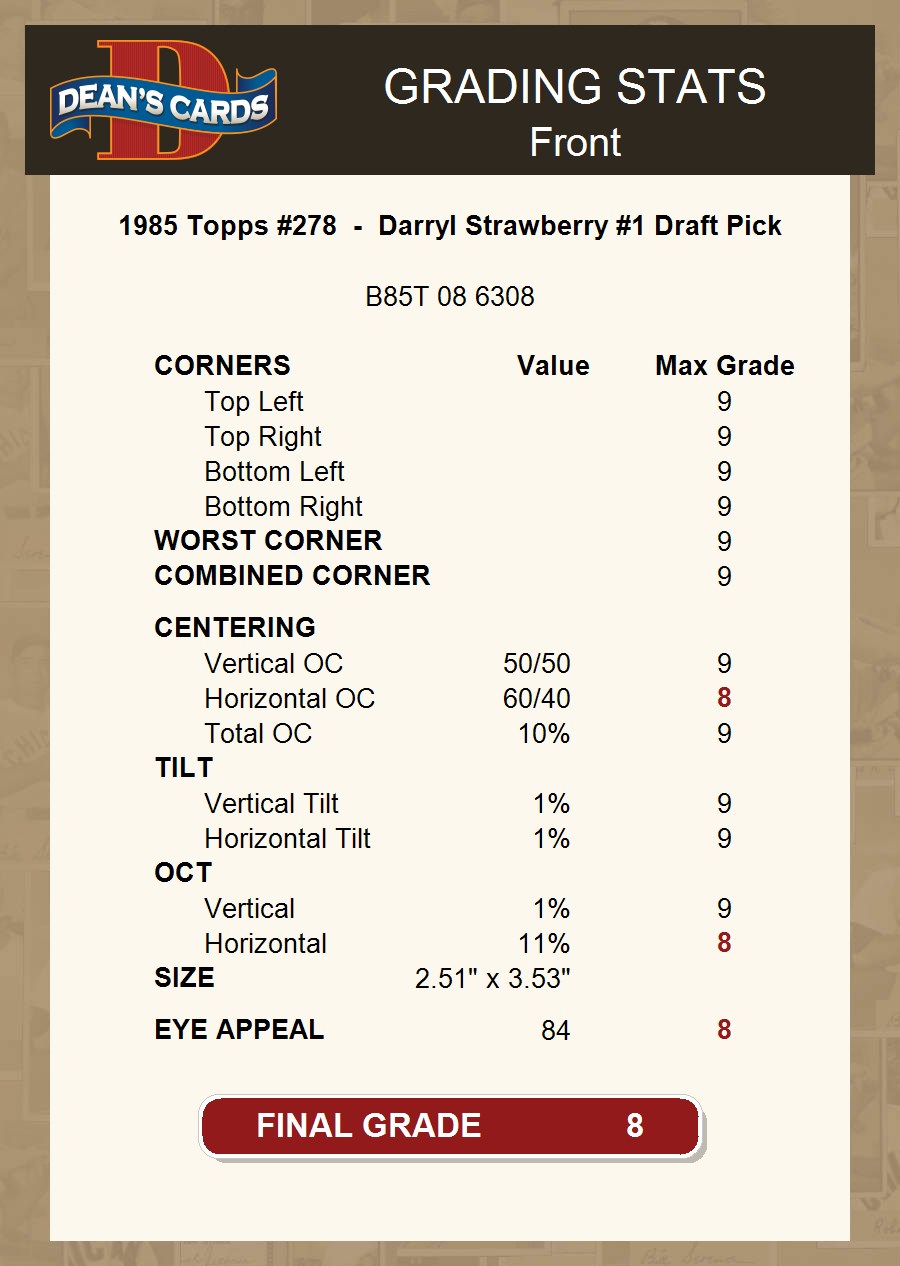 DEAN'S CARDS

GRADING STATS
Front

1985 Topps #278 - Darryl Strawberry #1 Draft Pick

B85T 08 6308

| CORNERS | Value | Max Grade |
|---|---|---|
| Top Left | | 9 |
| Top Right | | 9 |
| Bottom Left | | 9 |
| Bottom Right | | 9 |
| WORST CORNER | | 9 |
| COMBINED CORNER | | 9 |
| CENTERING | | |
| Vertical OC | 50/50 | 9 |
| Horizontal OC | 60/40 | 8 |
| Total OC | 10% | 9 |
| TILT | | |
| Vertical Tilt | 1% | 9 |
| Horizontal Tilt | 1% | 9 |
| OCT | | |
| Vertical | 1% | 9 |
| Horizontal | 11% | 8 |
| SIZE | 2.51" x 3.53" | |
| EYE APPEAL | 84 | 8 |

FINAL GRADE 8